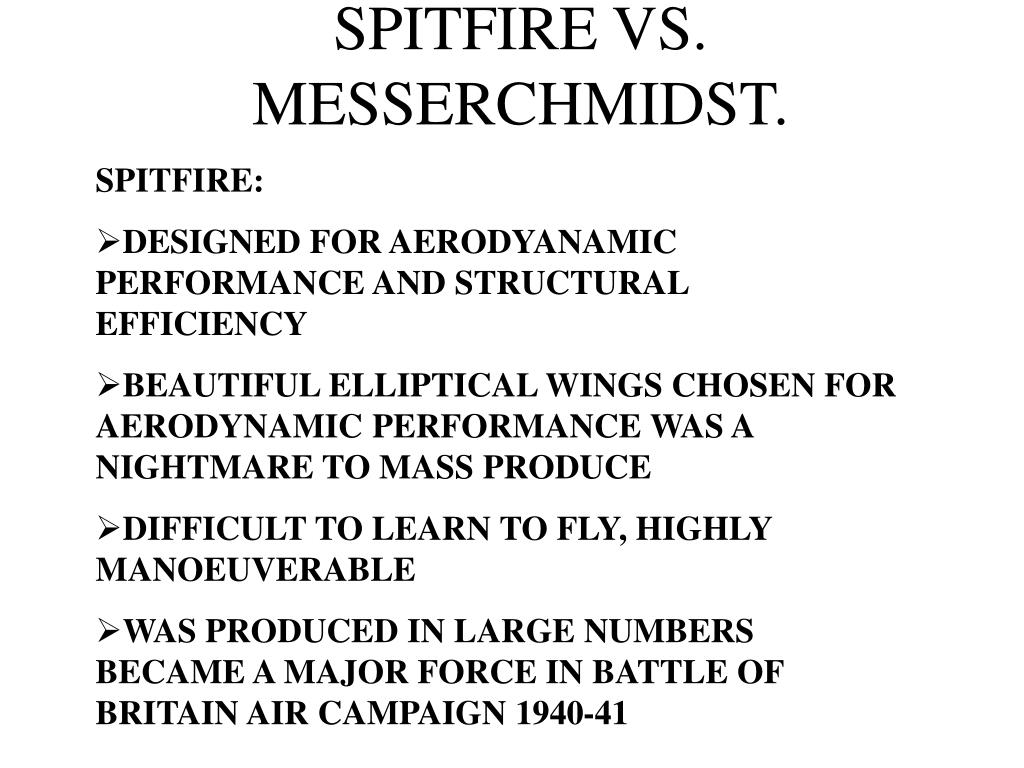 SPITFIRE VS. MESSERCHMIDST.

SPITFIRE:

➢DESIGNED FOR AERODYANAMIC PERFORMANCE AND STRUCTURAL EFFICIENCY

➢BEAUTIFUL ELLIPTICAL WINGS CHOSEN FOR AERODYNAMIC PERFORMANCE WAS A NIGHTMARE TO MASS PRODUCE

➢DIFFICULT TO LEARN TO FLY, HIGHLY MANOEUVERABLE

➢WAS PRODUCED IN LARGE NUMBERS BECAME A MAJOR FORCE IN BATTLE OF BRITAIN AIR CAMPAIGN 1940-41